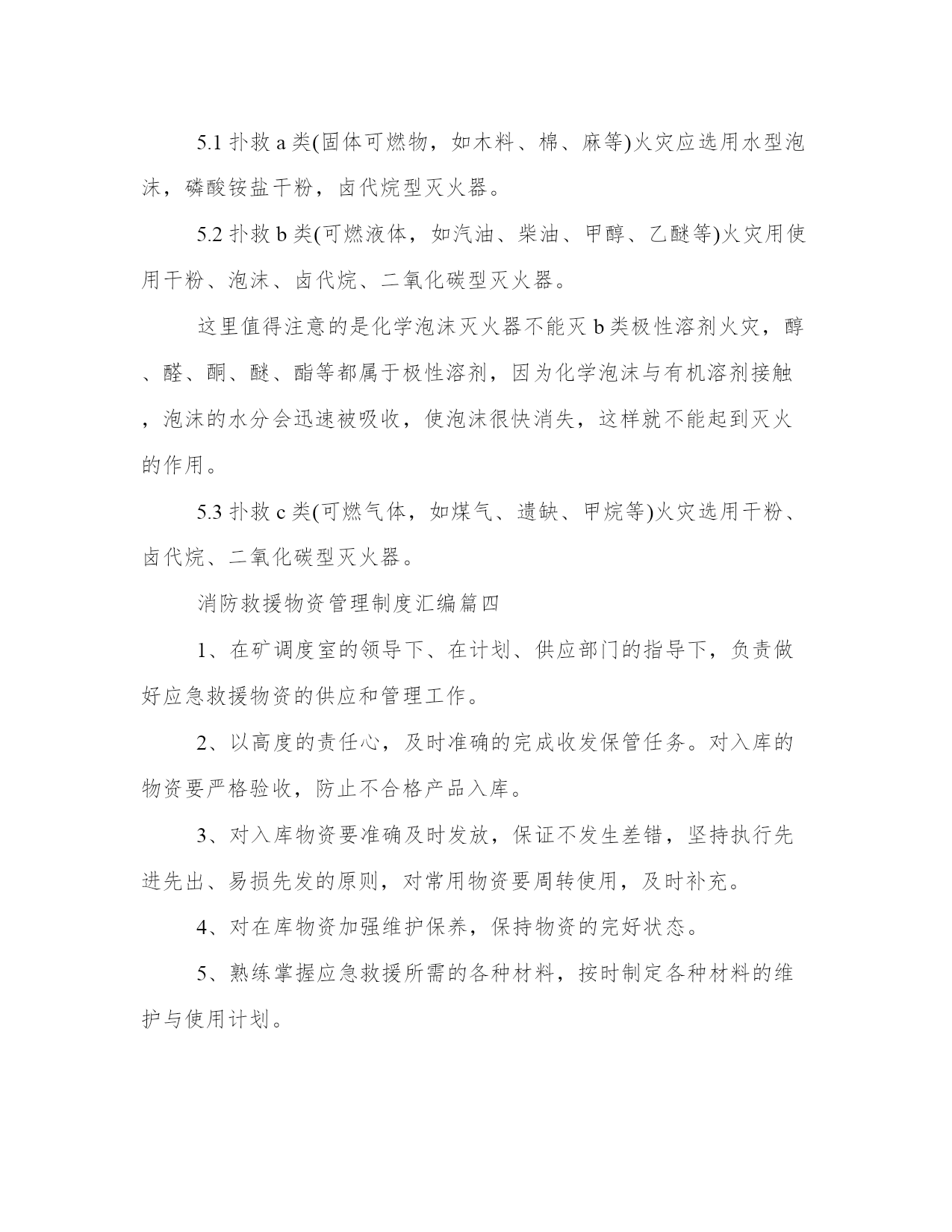 5.1 扑救 a 类(固体可燃物，如木料、棉、麻等)火灾应选用水型泡沫，磷酸铵盐干粉，卤代烷型灭火器。

5.2 扑救 b 类(可燃液体，如汽油、柴油、甲醇、乙醚等)火灾用使用干粉、泡沫、卤代烷、二氧化碳型灭火器。

这里值得注意的是化学泡沫灭火器不能灭 b 类极性溶剂火灾，醇、醛、酮、醚、酯等都属于极性溶剂，因为化学泡沫与有机溶剂接触，泡沫的水分会迅速被吸收，使泡沫很快消失，这样就不能起到灭火的作用。

5.3 扑救 c 类(可燃气体，如煤气、遗缺、甲烷等)火灾选用干粉、卤代烷、二氧化碳型灭火器。

消防救援物资管理制度汇编篇四

1、在矿调度室的领导下、在计划、供应部门的指导下，负责做好应急救援物资的供应和管理工作。

2、以高度的责任心，及时准确的完成收发保管任务。对入库的物资要严格验收，防止不合格产品入库。

3、对入库物资要准确及时发放，保证不发生差错，坚持执行先进先出、易损先发的原则，对常用物资要周转使用，及时补充。

4、对在库物资加强维护保养，保持物资的完好状态。

5、熟练掌握应急救援所需的各种材料，按时制定各种材料的维护与使用计划。